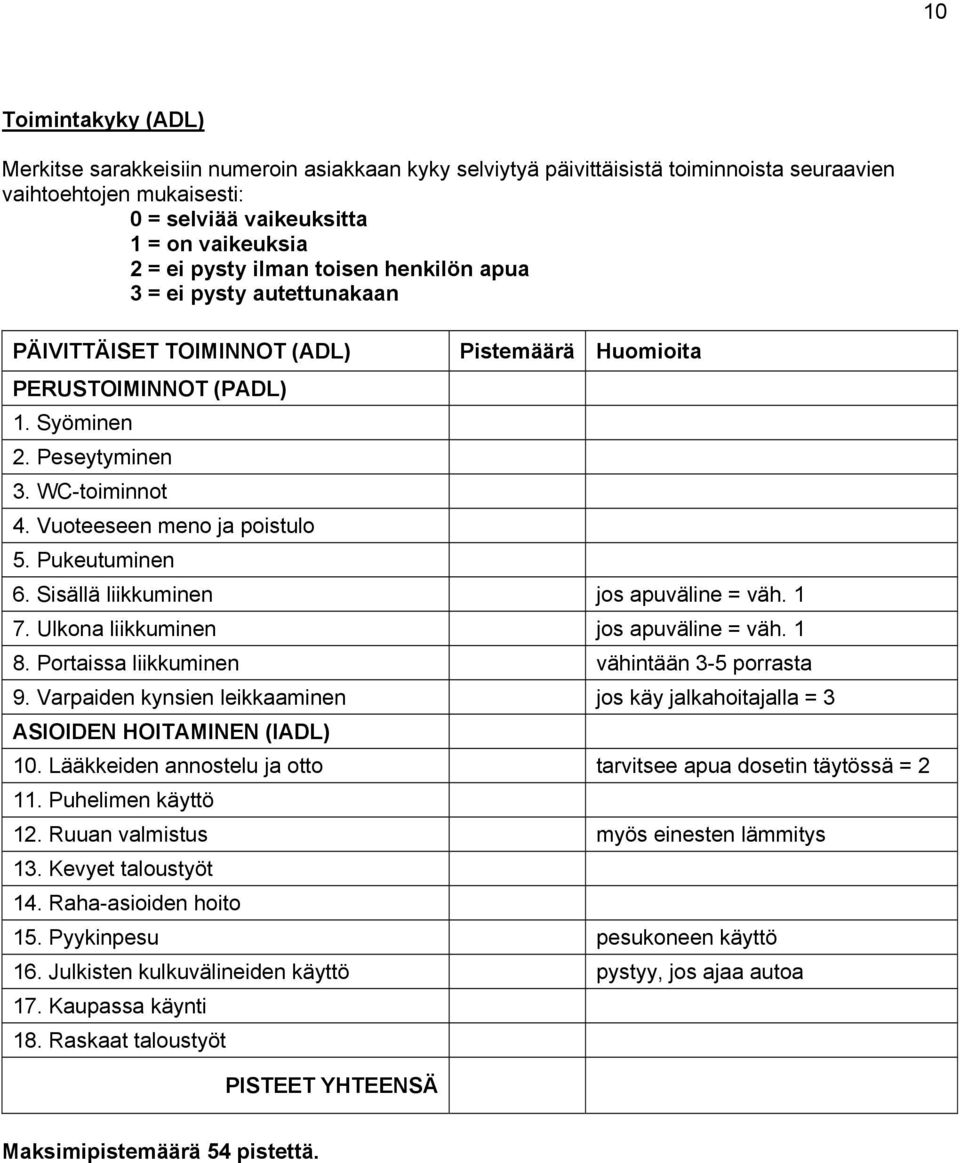 10

Toimintakyky (ADL)

Merkitse sarakkeisiin numeroin asiakkaan kyky selviytyä päivittäisistä toiminnoista seuraavien vaihtoehtojen mukaisesti:
0 = selviää vaikeuksitta
1 = on vaikeuksia
2 = ei pysty ilman toisen henkilön apua
3 = ei pysty autettunakaan

| PÄIVITTÄISET TOIMINNOT (ADL) | Pistemäärä | Huomioita |
|---|---|---|
| PERUSTOIMINNOT (PADL) | | |
| 1. Syöminen | | |
| 2. Peseytyminen | | |
| 3. WC-toiminnot | | |
| 4. Vuoteeseen meno ja poistulo | | |
| 5. Pukeutuminen | | |
| 6. Sisällä liikkuminen | | jos apuväline = väh. 1 |
| 7. Ulkona liikkuminen | | jos apuväline = väh. 1 |
| 8. Portaissa liikkuminen | | vähintään 3-5 porrasta |
| 9. Varpaiden kynsien leikkaaminen | | jos käy jalkahoitajalla = 3 |
| ASIOIDEN HOITAMINEN (IADL) | | |
| 10. Lääkkeiden annostelu ja otto | | tarvitsee apua dosetin täytössä = 2 |
| 11. Puhelimen käyttö | | |
| 12. Ruuan valmistus | | myös einesten lämmitys |
| 13. Kevyet taloustyöt | | |
| 14. Raha-asioiden hoito | | |
| 15. Pyykinpesu | | pesukoneen käyttö |
| 16. Julkisten kulkuvälineiden käyttö | | pystyy, jos ajaa autoa |
| 17. Kaupassa käynti | | |
| 18. Raskaat taloustyöt | | |
| PISTEET YHTEENSÄ | | |

Maksimipistemäärä 54 pistettä.